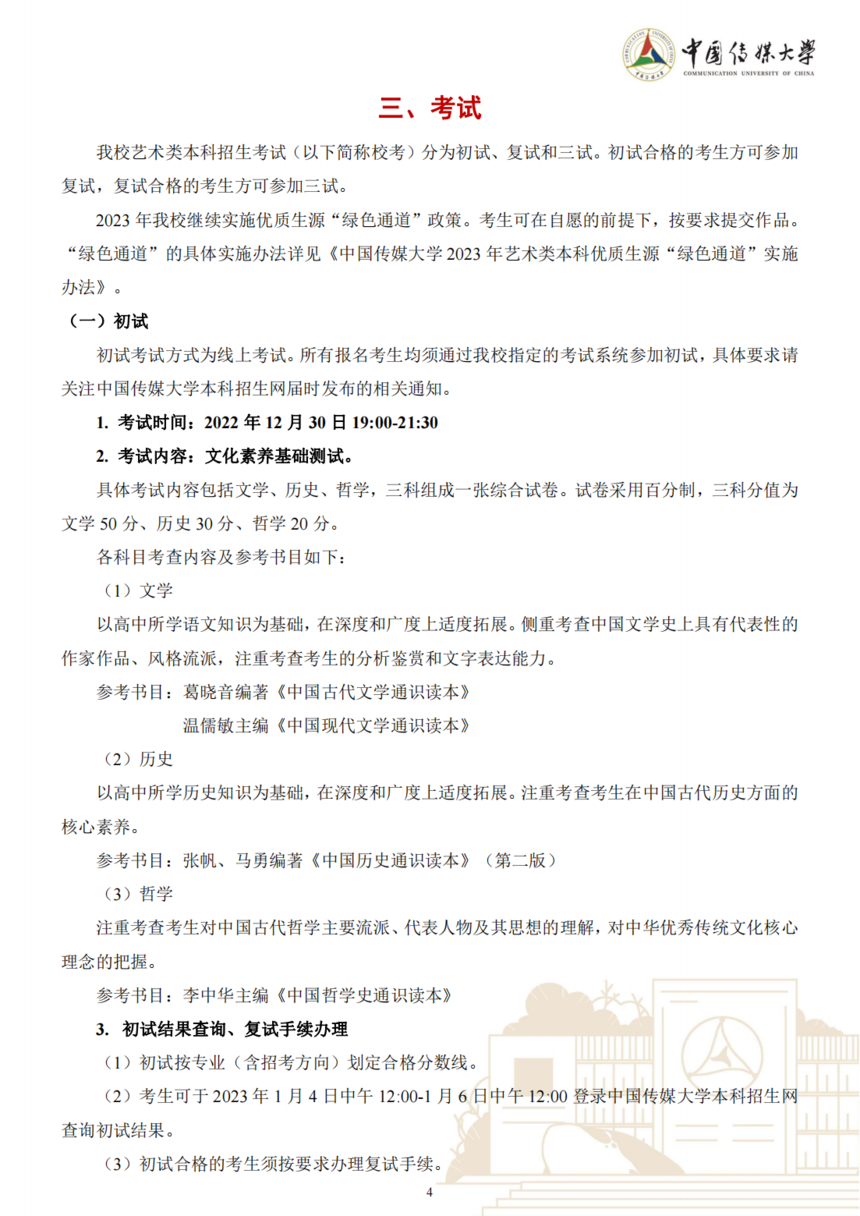 中国传媒大学
COMMUNICATION UNIVERSITY OF CHINA

三、考试

我校艺术类本科招生考试（以下简称校考）分为初试、复试和三试。初试合格的考生方可参加复试，复试合格的考生方可参加三试。

2023 年我校继续实施优质生源“绿色通道”政策。考生可在自愿的前提下，按要求提交作品。“绿色通道”的具体实施办法详见《中国传媒大学 2023 年艺术类本科优质生源“绿色通道”实施办法》。

（一）初试

初试考试方式为线上考试。所有报名考生均须通过我校指定的考试系统参加初试，具体要求请关注中国传媒大学本科招生网届时发布的相关通知。

1. 考试时间：2022 年 12 月 30 日 19:00-21:30

2. 考试内容：文化素养基础测试。

具体考试内容包括文学、历史、哲学，三科组成一张综合试卷。试卷采用百分制，三科分值为文学 50 分、历史 30 分、哲学 20 分。

各科目考查内容及参考书目如下：

（1）文学

以高中所学语文知识为基础，在深度和广度上适度拓展。侧重考查中国文学史上具有代表性的作家作品、风格流派，注重考查考生的分析鉴赏和文字表达能力。

参考书目：葛晓音编著《中国古代文学通识读本》

温儒敏主编《中国现代文学通识读本》

（2）历史

以高中所学历史知识为基础，在深度和广度上适度拓展。注重考查考生在中国古代历史方面的核心素养。

参考书目：张帆、马勇编著《中国历史通识读本》（第二版）

（3）哲学

注重考查考生对中国古代哲学主要流派、代表人物及其思想的理解，对中华优秀传统文化核心理念的把握。

参考书目：李中华主编《中国哲学史通识读本》

3. 初试结果查询、复试手续办理

（1）初试按专业（含招考方向）划定合格分数线。

（2）考生可于 2023 年 1 月 4 日中午 12:00-1 月 6 日中午 12:00 登录中国传媒大学本科招生网查询初试结果。

（3）初试合格的考生须按要求办理复试手续。

4